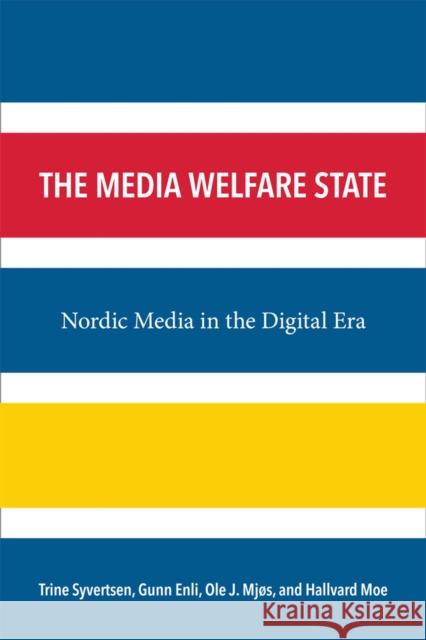 THE MEDIA WELFARE STATE

Nordic Media in the Digital Era

Trine Syvertsen, Gunn Enli, Ole J. Mjøs, and Hallvard Moe